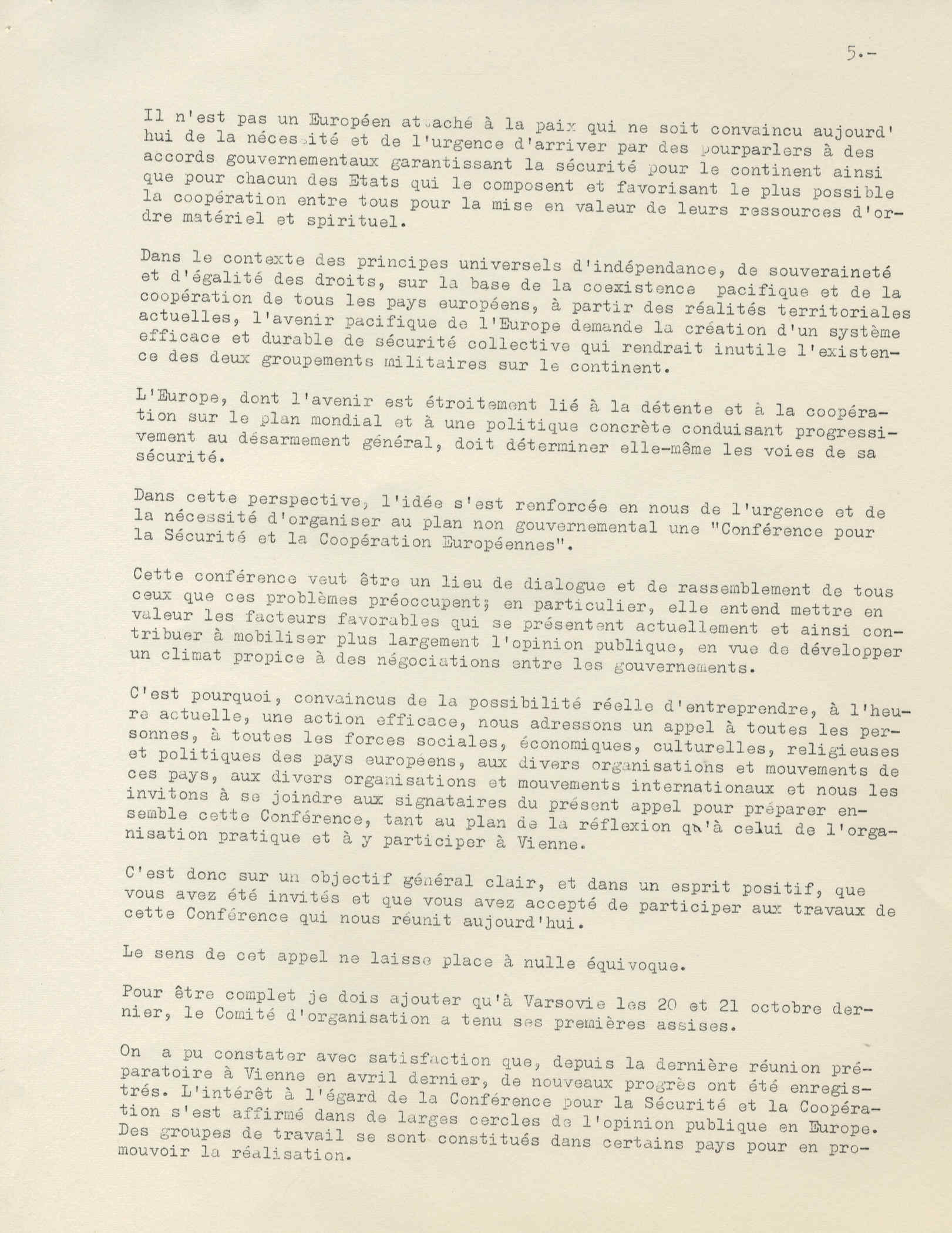 5.-

Il n'est pas un Européen attaché à la paix qui ne soit convaincu aujourd'hui de la nécessité et de l'urgence d'arriver par des pourparlers à des accords gouvernementaux garantissant la sécurité pour le continent ainsi que pour chacun des Etats qui le composent et favorisant le plus possible la coopération entre tous pour la mise en valeur de leurs ressources d'ordre matériel et spirituel.

Dans le contexte des principes universels d'indépendance, de souveraineté et d'égalité des droits, sur la base de la coexistence pacifique et de la coopération de tous les pays européens, à partir des réalités territoriales actuelles, l'avenir pacifique de l'Europe demande la création d'un système efficace et durable de sécurité collective qui rendrait inutile l'existence des deux groupements militaires sur le continent.

L'Europe, dont l'avenir est étroitement lié à la détente et à la coopération sur le plan mondial et à une politique concrète conduisant progressivement au désarmement général, doit déterminer elle-même les voies de sa sécurité.

Dans cette perspective, l'idée s'est renforcée en nous de l'urgence et de la nécessité d'organiser au plan non gouvernemental une "Conférence pour la Sécurité et la Coopération Européennes".

Cette conférence veut être un lieu de dialogue et de rassemblement de tous ceux que ces problèmes préoccupent; en particulier, elle entend mettre en valeur les facteurs favorables qui se présentent actuellement et ainsi contribuer à mobiliser plus largement l'opinion publique, en vue de développer un climat propice à des négociations entre les gouvernements.

C'est pourquoi, convaincus de la possibilité réelle d'entreprendre, à l'heure actuelle, une action efficace, nous adressons un appel à toutes les personnes, à toutes les forces sociales, économiques, culturelles, religieuses et politiques des pays européens, aux divers organisations et mouvements de ces pays, aux divers organisations et mouvements internationaux et nous les invitons à se joindre aux signataires du présent appel pour préparer ensemble cette Conférence, tant au plan de la réflexion qu'à celui de l'organisation pratique et à y participer à Vienne.

C'est donc sur un objectif général clair, et dans un esprit positif, que vous avez été invités et que vous avez accepté de participer aux travaux de cette Conférence qui nous réunit aujourd'hui.

Le sens de cet appel ne laisse place à nulle équivoque.

Pour être complet je dois ajouter qu'à Varsovie les 20 et 21 octobre dernier, le Comité d'organisation a tenu ses premières assises.

On a pu constater avec satisfaction que, depuis la dernière réunion préparatoire à Vienne en avril dernier, de nouveaux progrès ont été enregistrés. L'intérêt à l'égard de la Conférence pour la Sécurité et la Coopération s'est affirmé dans de larges cercles de l'opinion publique en Europe. Des groupes de travail se sont constitués dans certains pays pour en promouvoir la réalisation.